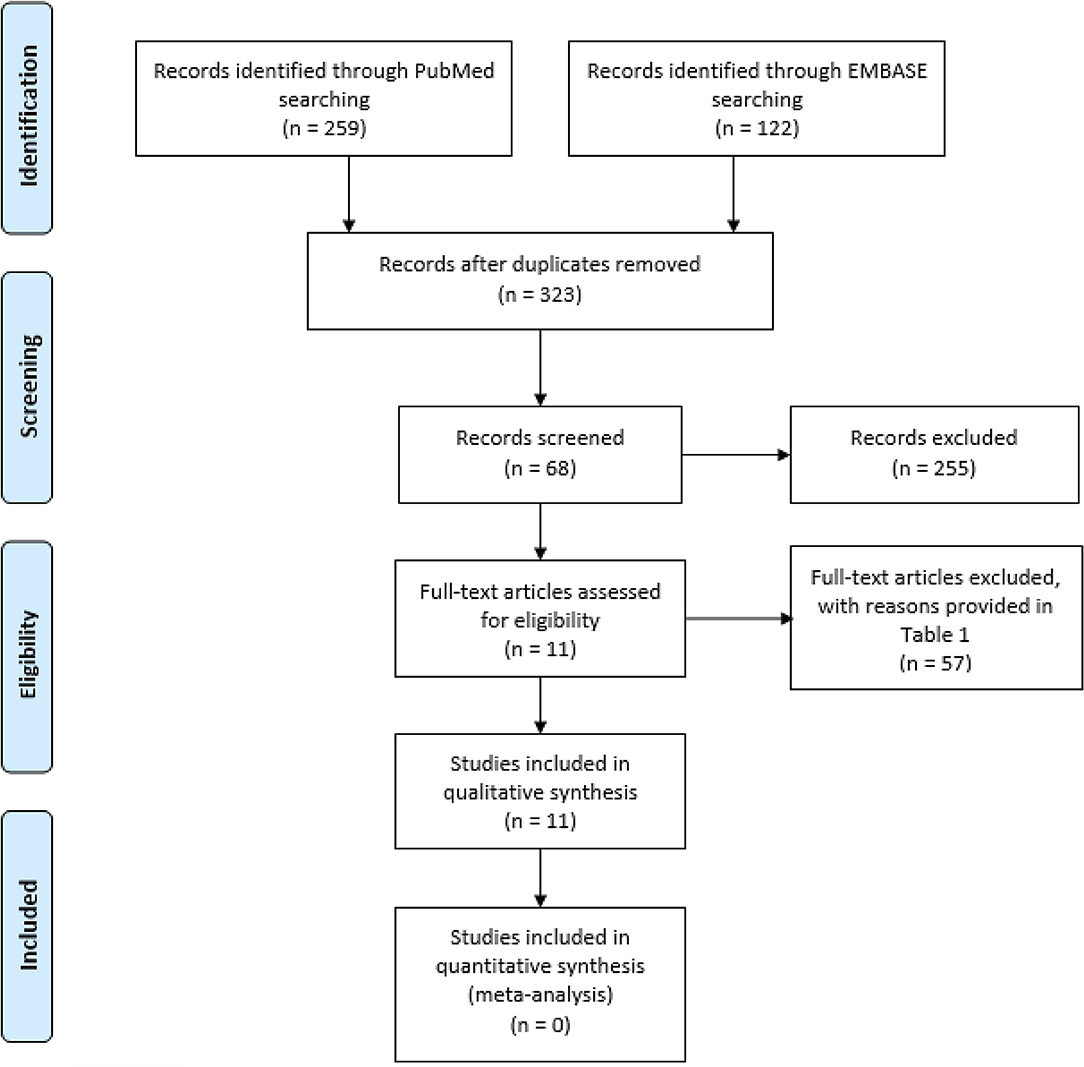 Identification

Records identified through PubMed searching
(n = 259)

Records identified through EMBASE searching
(n = 122)

Screening

Records after duplicates removed
(n = 323)

Records screened
(n = 68)

Records excluded
(n = 255)

Eligibility

Full-text articles assessed for eligibility
(n = 11)

Full-text articles excluded, with reasons provided in Table 1
(n = 57)

Studies included in qualitative synthesis
(n = 11)

Included

Studies included in quantitative synthesis (meta-analysis)
(n = 0)